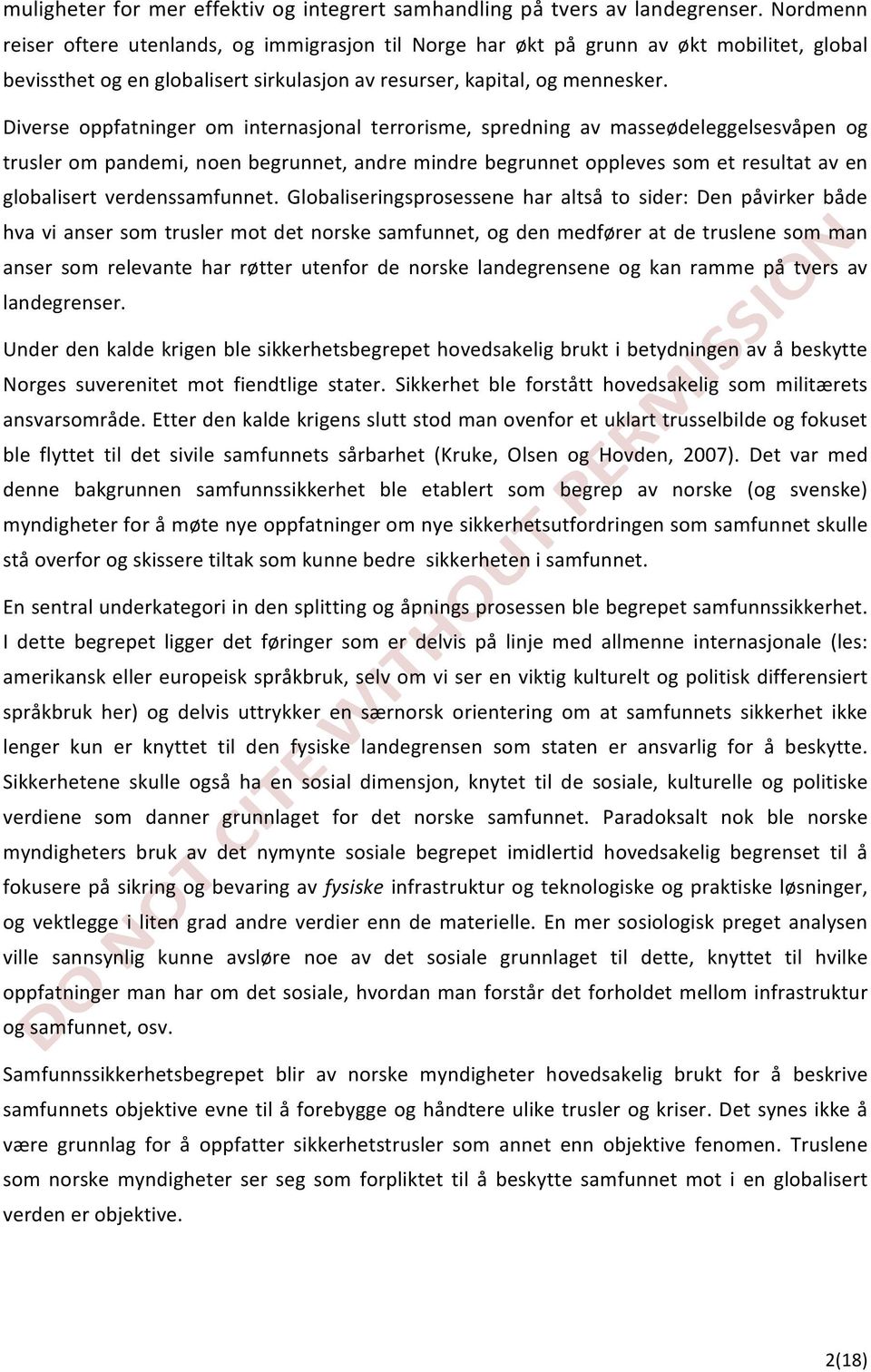 muligheter for mer effektiv og integrert samhandling på tvers av landegrenser. Nordmenn reiser oftere utenlands, og immigrasjon til Norge har økt på grunn av økt mobilitet, global bevissthet og en globalisert sirkulasjon av resurser, kapital, og mennesker.

Diverse oppfatninger om internasjonal terrorisme, spredning av masseødeleggelsesvåpen og trusler om pandemi, noen begrunnet, andre mindre begrunnet oppleves som et resultat av en globalisert verdenssamfunnet. Globaliseringsprosessene har altså to sider: Den påvirker både hva vi anser som trusler mot det norske samfunnet, og den medfører at de truslene som man anser som relevante har røtter utenfor de norske landegrensene og kan ramme på tvers av landegrenser.

Under den kalde krigen ble sikkerhetsbegrepet hovedsakelig brukt i betydningen av å beskytte Norges suverenitet mot fiendtlige stater. Sikkerhet ble forstått hovedsakelig som militærets ansvarsområde. Etter den kalde krigens slutt stod man ovenfor et uklart trusselbilde og fokuset ble flyttet til det sivile samfunnets sårbarhet (Kruke, Olsen og Hovden, 2007). Det var med denne bakgrunnen samfunnssikkerhet ble etablert som begrep av norske (og svenske) myndigheter for å møte nye oppfatninger om nye sikkerhetsutfordringen som samfunnet skulle stå overfor og skissere tiltak som kunne bedre sikkerheten i samfunnet.

En sentral underkategori in den splitting og åpnings prosessen ble begrepet samfunnssikkerhet. I dette begrepet ligger det føringer som er delvis på linje med allmenne internasjonale (les: amerikansk eller europeisk språkbruk, selv om vi ser en viktig kulturelt og politisk differensiert språkbruk her) og delvis uttrykker en særnorsk orientering om at samfunnets sikkerhet ikke lenger kun er knyttet til den fysiske landegrensen som staten er ansvarlig for å beskytte. Sikkerhetene skulle også ha en sosial dimensjon, knytet til de sosiale, kulturelle og politiske verdiene som danner grunnlaget for det norske samfunnet. Paradoksalt nok ble norske myndigheters bruk av det nymynte sosiale begrepet imidlertid hovedsakelig begrenset til å fokusere på sikring og bevaring av fysiske infrastruktur og teknologiske og praktiske løsninger, og vektlegge i liten grad andre verdier enn de materielle. En mer sosiologisk preget analysen ville sannsynlig kunne avsløre noe av det sosiale grunnlaget til dette, knyttet til hvilke oppfatninger man har om det sosiale, hvordan man forstår det forholdet mellom infrastruktur og samfunnet, osv.

Samfunnssikkerhetsbegrepet blir av norske myndigheter hovedsakelig brukt for å beskrive samfunnets objektive evne til å forebygge og håndtere ulike trusler og kriser. Det synes ikke å være grunnlag for å oppfatter sikkerhetstrusler som annet enn objektive fenomen. Truslene som norske myndigheter ser seg som forpliktet til å beskytte samfunnet mot i en globalisert verden er objektive.

DO NOT CITE WITHOUT PERMISSION

2(18)